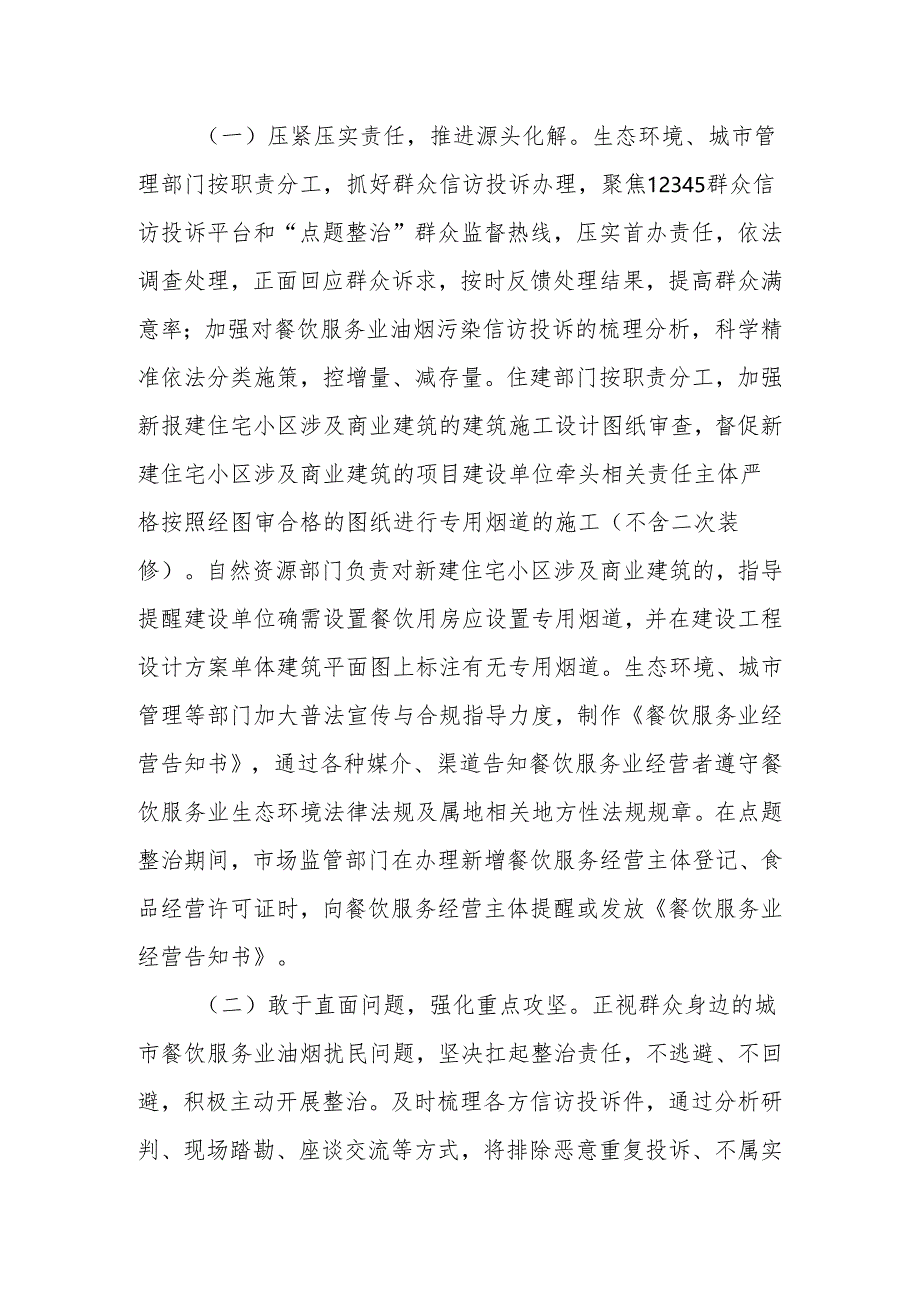 （一）压紧压实责任，推进源头化解。生态环境、城市管理部门按职责分工，抓好群众信访投诉办理，聚焦12345群众信访投诉平台和“点题整治”群众监督热线，压实首办责任，依法调查处理，正面回应群众诉求，按时反馈处理结果，提高群众满意率；加强对餐饮服务业油烟污染信访投诉的梳理分析，科学精准依法分类施策，控增量、减存量。住建部门按职责分工，加强新报建住宅小区涉及商业建筑的建筑施工设计图纸审查，督促新建住宅小区涉及商业建筑的项目建设单位牵头相关责任主体严格按照经图审合格的图纸进行专用烟道的施工（不含二次装修）。自然资源部门负责对新建住宅小区涉及商业建筑的，指导提醒建设单位确需设置餐饮用房应设置专用烟道，并在建设工程设计方案单体建筑平面图上标注有无专用烟道。生态环境、城市管理等部门加大普法宣传与合规指导力度，制作《餐饮服务业经营告知书》，通过各种媒介、渠道告知餐饮服务业经营者遵守餐饮服务业生态环境法律法规及属地相关地方性法规规章。在点题整治期间，市场监管部门在办理新增餐饮服务经营主体登记、食品经营许可证时，向餐饮服务经营主体提醒或发放《餐饮服务业经营告知书》。

（二）敢于直面问题，强化重点攻坚。正视群众身边的城市餐饮服务业油烟扰民问题，坚决扛起整治责任，不逃避、不回避，积极主动开展整治。及时梳理各方信访投诉件，通过分析研判、现场踏勘、座谈交流等方式，将排除恶意重复投诉、不属实